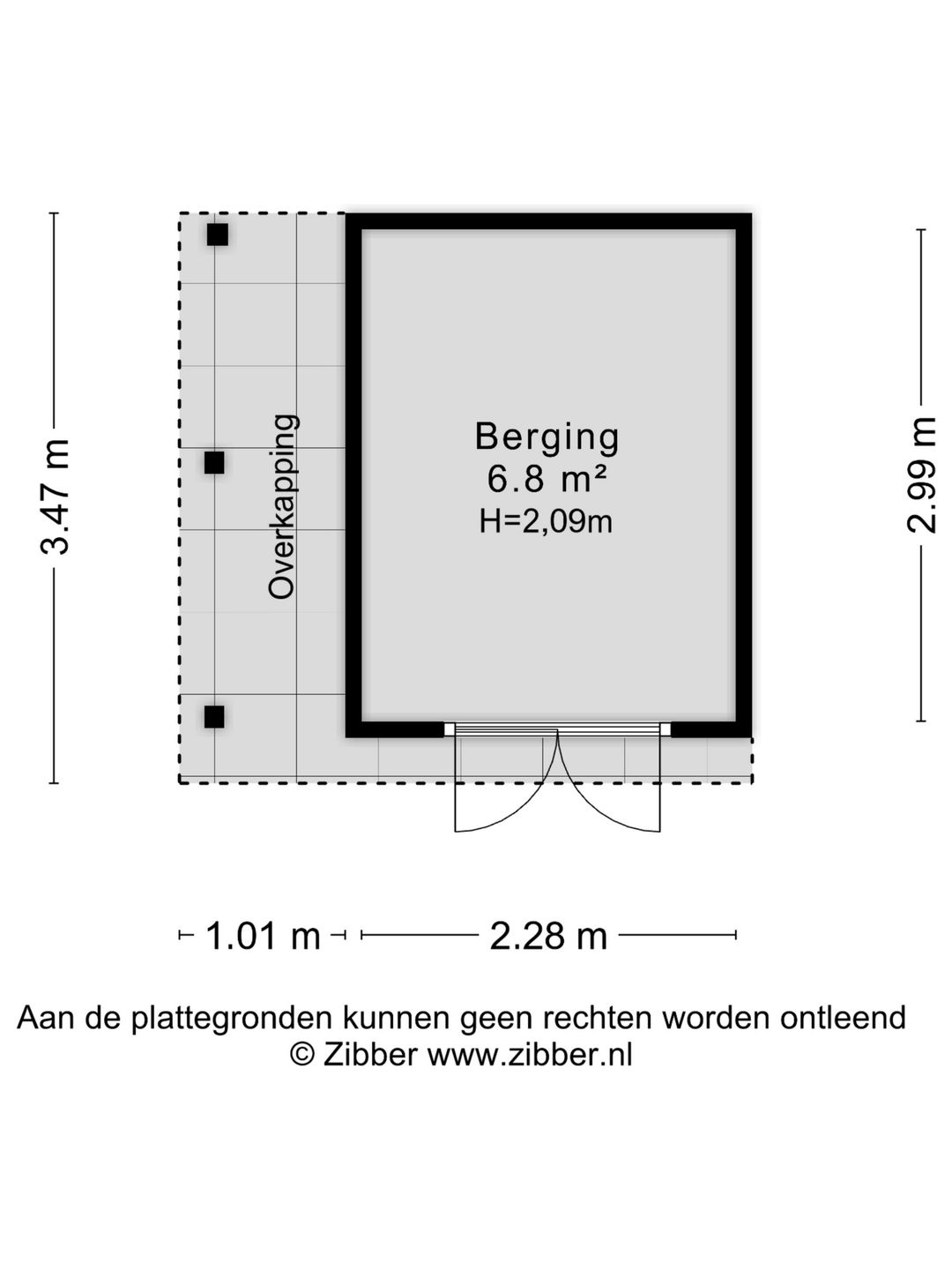 3.47 m

Overkapping

Berging
6.8 m²
H=2,09m

2.99 m

1.01 m

2.28 m

Aan de plattegronden kunnen geen rechten worden ontleend
© Zibber www.zibber.nl